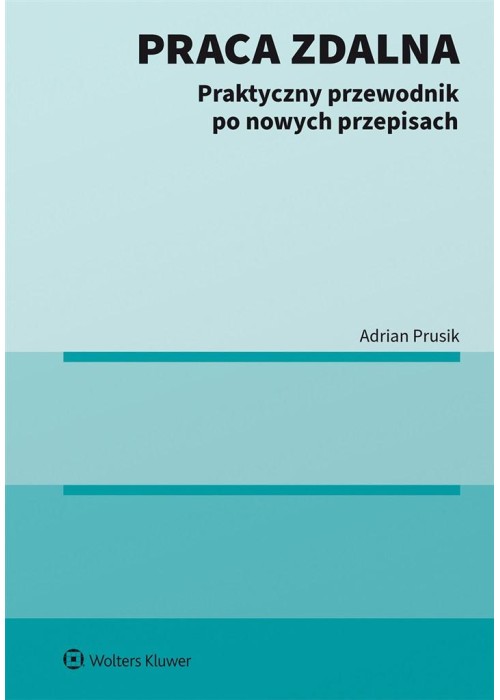 PRACA ZDALNA

Praktyczny przewodnik po nowych przepisach

Adrian Prusik

Wolters Kluwer